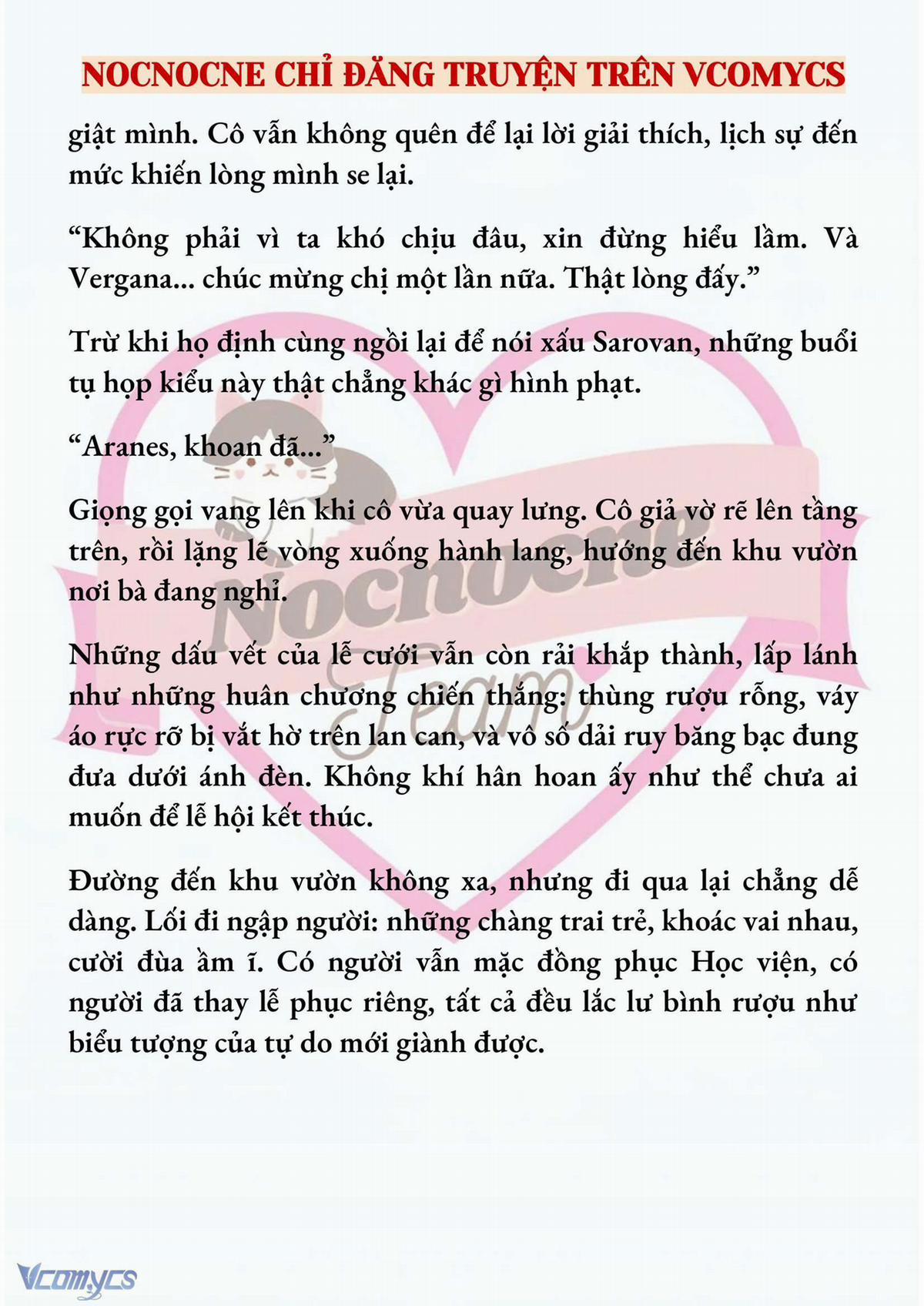 NOCNOCNE CHỈ ĐĂNG TRUYỆN TRÊN VCOMYCS

giật mình. Cô vẫn không quên để lại lời giải thích, lịch sự đến mức khiến lòng mình se lại.

“Không phải vì ta khó chịu đâu, xin đừng hiểu lầm. Và Vergana... chúc mừng chị một lần nữa. Thật lòng đấy.”

Trừ khi họ định cùng ngồi lại để nói xấu Sarovan, những buổi tụ họp kiểu này thật chẳng khác gì hình phạt.

“Aranes, khoan đã...”

Giọng gọi vang lên khi cô vừa quay lưng. Cô giả vờ rẽ lên tầng trên, rồi lặng lẽ vòng xuống hành lang, hướng đến khu vườn nơi bà đang nghỉ.

Những dấu vết của lễ cưới vẫn còn rải khắp thành, lấp lánh như những huân chương chiến thắng: thùng rượu rỗng, váy áo rực rỡ bị vắt hờ trên lan can, và vô số dải ruy băng bạc đung đưa dưới ánh đèn. Không khí hân hoan ấy như thể chưa ai muốn để lễ hội kết thúc.

Đường đến khu vườn không xa, nhưng đi qua lại chẳng dễ dàng. Lối đi ngập người: những chàng trai trẻ, khoác vai nhau, cười đùa ầm ĩ. Có người vẫn mặc đồng phục Học viện, có người đã thay lễ phục riêng, tất cả đều lắc lư bình rượu như biểu tượng của tự do mới giành được.

Nocnocne Team

Vcomycs